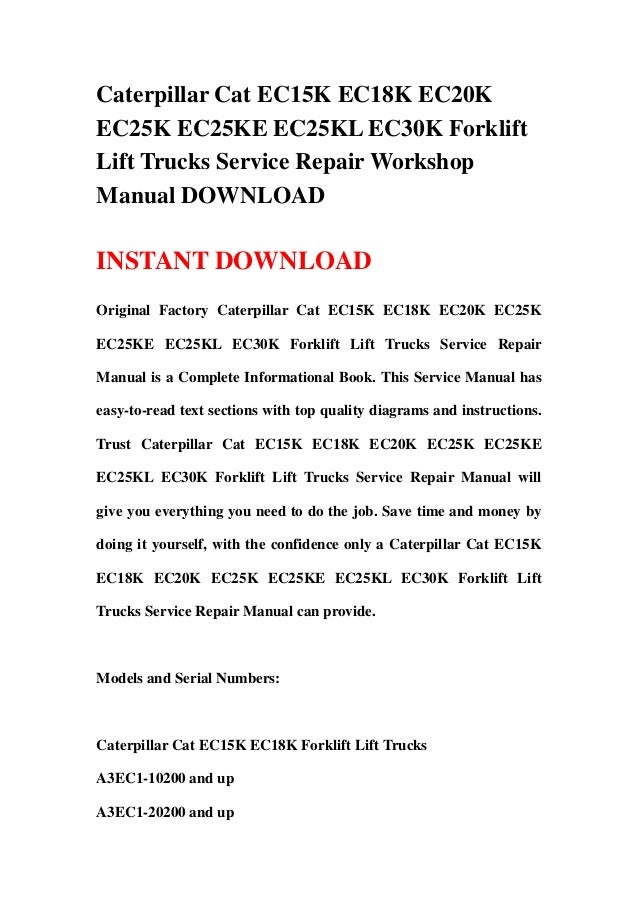 Caterpillar Cat EC15K EC18K EC20K EC25K EC25KE EC25KL EC30K Forklift Lift Trucks Service Repair Workshop Manual DOWNLOAD

INSTANT DOWNLOAD

Original Factory Caterpillar Cat EC15K EC18K EC20K EC25K EC25KE EC25KL EC30K Forklift Lift Trucks Service Repair Manual is a Complete Informational Book. This Service Manual has easy-to-read text sections with top quality diagrams and instructions. Trust Caterpillar Cat EC15K EC18K EC20K EC25K EC25KE EC25KL EC30K Forklift Lift Trucks Service Repair Manual will give you everything you need to do the job. Save time and money by doing it yourself, with the confidence only a Caterpillar Cat EC15K EC18K EC20K EC25K EC25KE EC25KL EC30K Forklift Lift Trucks Service Repair Manual can provide.

Models and Serial Numbers:

Caterpillar Cat EC15K EC18K Forklift Lift Trucks

A3EC1-10200 and up

A3EC1-20200 and up